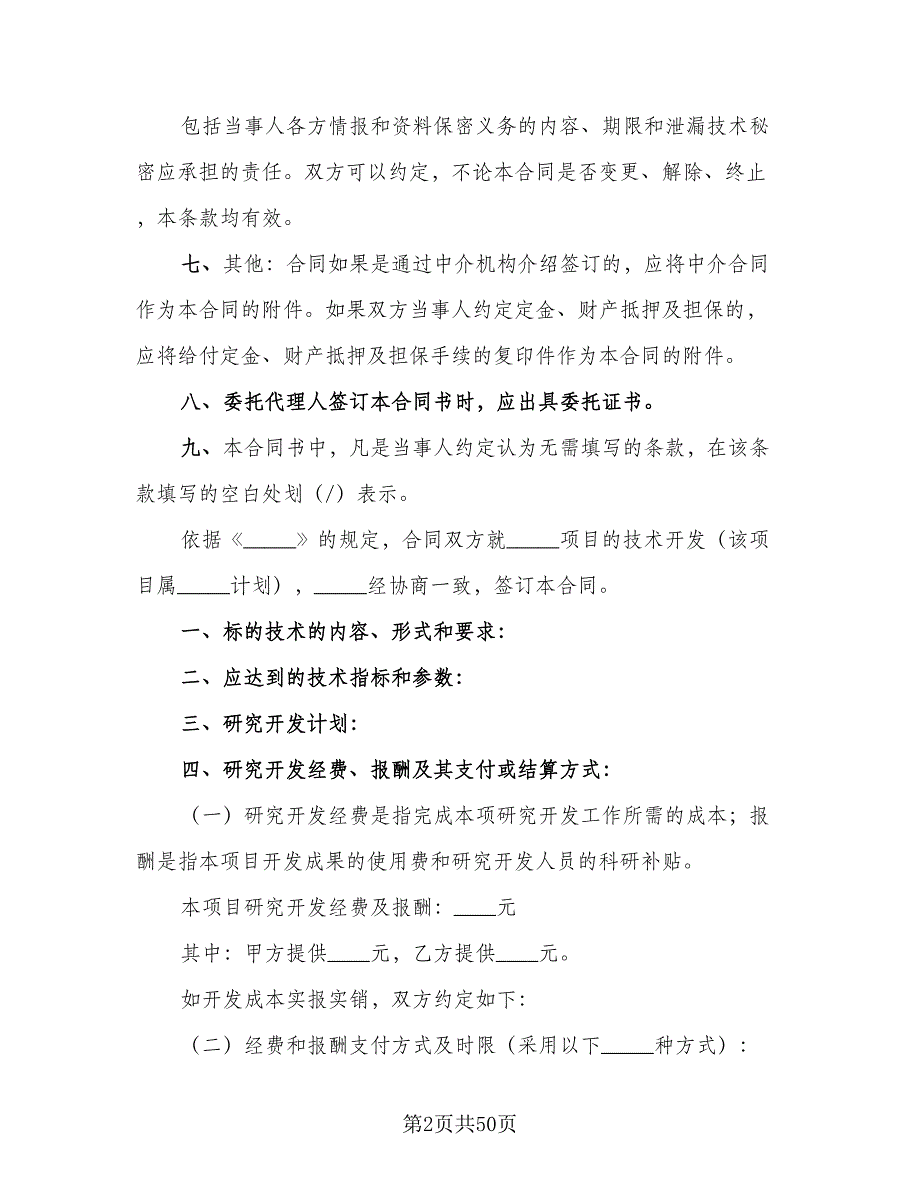 包括当事人各方情报和资料保密义务的内容、期限和泄漏技术秘密应承担的责任。双方可以约定，不论本合同是否变更、解除、终止，本条款均有效。

七、其他：合同如果是通过中介机构介绍签订的，应将中介合同作为本合同的附件。如果双方当事人约定定金、财产抵押及担保的，应将给付定金、财产抵押及担保手续的复印件作为本合同的附件。

八、委托代理人签订本合同书时，应出具委托证书。

九、本合同书中，凡是当事人约定认为无需填写的条款，在该条款填写的空白处划（/）表示。

依据《_____》的规定，合同双方就_____项目的技术开发（该项目属_____计划），_____经协商一致，签订本合同。

一、标的技术的内容、形式和要求：

二、应达到的技术指标和参数：

三、研究开发计划：

四、研究开发经费、报酬及其支付或结算方式：

（一）研究开发经费是指完成本项研究开发工作所需的成本；报酬是指本项目开发成果的使用费和研究开发人员的科研补贴。

本项目研究开发经费及报酬：____元

其中：甲方提供____元，乙方提供____元。

如开发成本实报实销，双方约定如下：

（二）经费和报酬支付方式及时限（采用以下_____种方式）：

第2页共50页